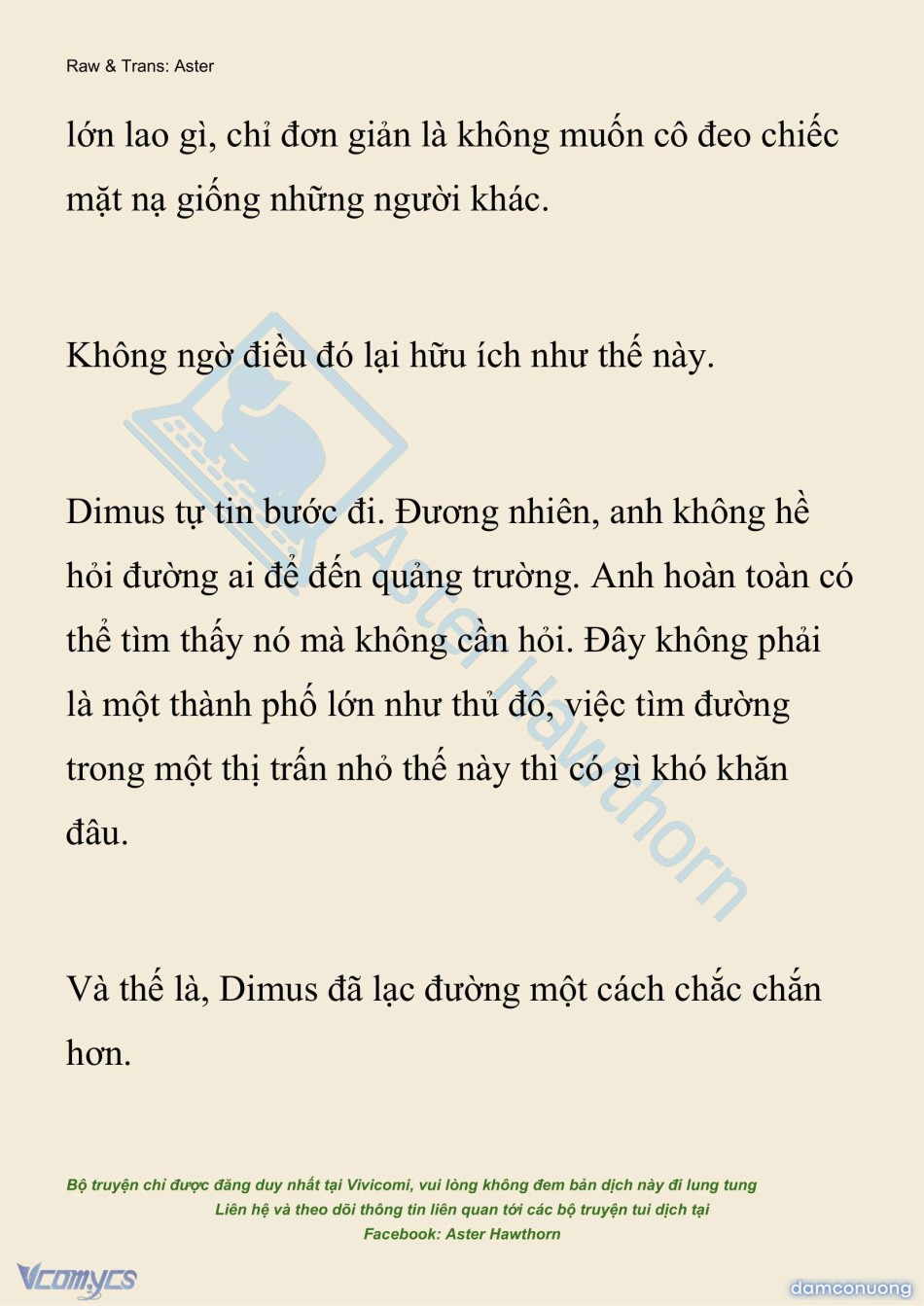 Raw & Trans: Aster

lớn lao gì, chỉ đơn giản là không muốn cô đeo chiếc mặt nạ giống những người khác.

Không ngờ điều đó lại hữu ích như thế này.

Dimus tự tin bước đi. Đương nhiên, anh không hề hỏi đường ai để đến quảng trường. Anh hoàn toàn có thể tìm thấy nó mà không cần hỏi. Đây không phải là một thành phố lớn như thủ đô, việc tìm đường trong một thị trấn nhỏ thế này thì có gì khó khăn đâu.

Và thế là, Dimus đã lạc đường một cách chắc chắn hơn.

Aster Hawthorn

Bộ truyện chỉ được đăng duy nhất tại Vivicomi, vui lòng không đem bản dịch này đi lung tung
Liên hệ và theo dõi thông tin liên quan tới các bộ truyện tui dịch tại
Facebook: Aster Hawthorn

Vcomycs

damconuong